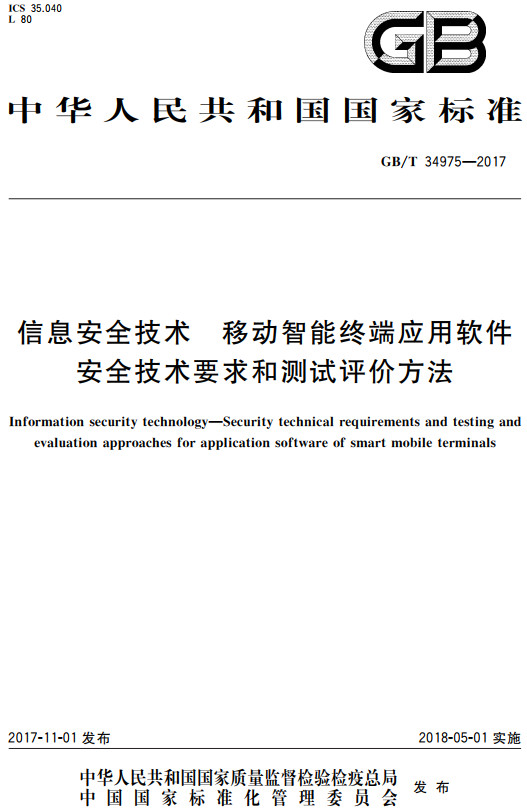 ICS 35.040
L 80

GB

中华人民共和国国家标准

GB/T 34975—2017

信息安全技术　移动智能终端应用软件安全技术要求和测试评价方法

Information security technology—Security technical requirements and testing and evaluation approaches for application software of smart mobile terminals

2017-11-01 发布

2018-05-01 实施

中华人民共和国国家质量监督检验检疫总局
中国国家标准化管理委员会
发布